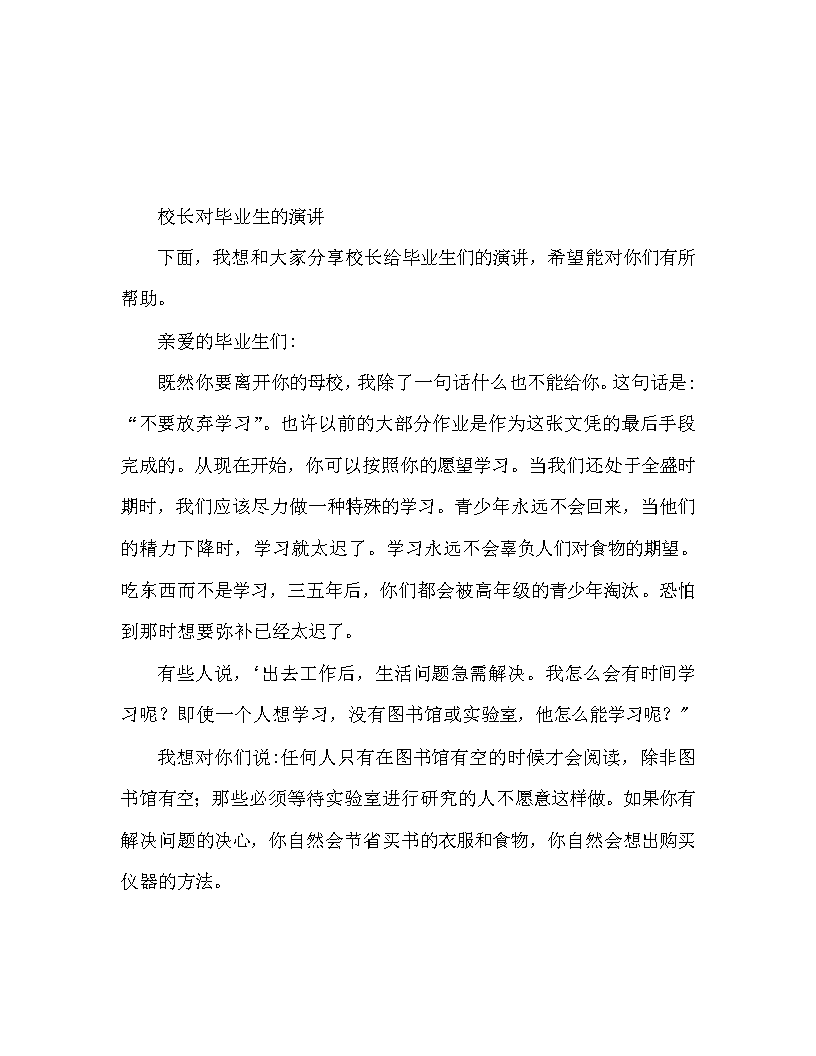 校长对毕业生的演讲

下面，我想和大家分享校长给毕业生们的演讲，希望能对你们有所帮助。

亲爱的毕业生们:

既然你要离开你的母校，我除了一句话什么也不能给你。这句话是:“不要放弃学习”。也许以前的大部分作业是作为这张文凭的最后手段完成的。从现在开始，你可以按照你的愿望学习。当我们还处于全盛时期时，我们应该尽力做一种特殊的学习。青少年永远不会回来，当他们的精力下降时，学习就太迟了。学习永远不会辜负人们对食物的期望。吃东西而不是学习，三五年后，你们都会被高年级的青少年淘汰。恐怕到那时想要弥补已经太迟了。

有些人说，‘出去工作后，生活问题急需解决。我怎么会有时间学习呢？即使一个人想学习，没有图书馆或实验室，他怎么能学习呢？”

我想对你们说:任何人只有在图书馆有空的时候才会阅读，除非图书馆有空；那些必须等待实验室进行研究的人不愿意这样做。如果你有解决问题的决心，你自然会节省买书的衣服和食物，你自然会想出购买仪器的方法。